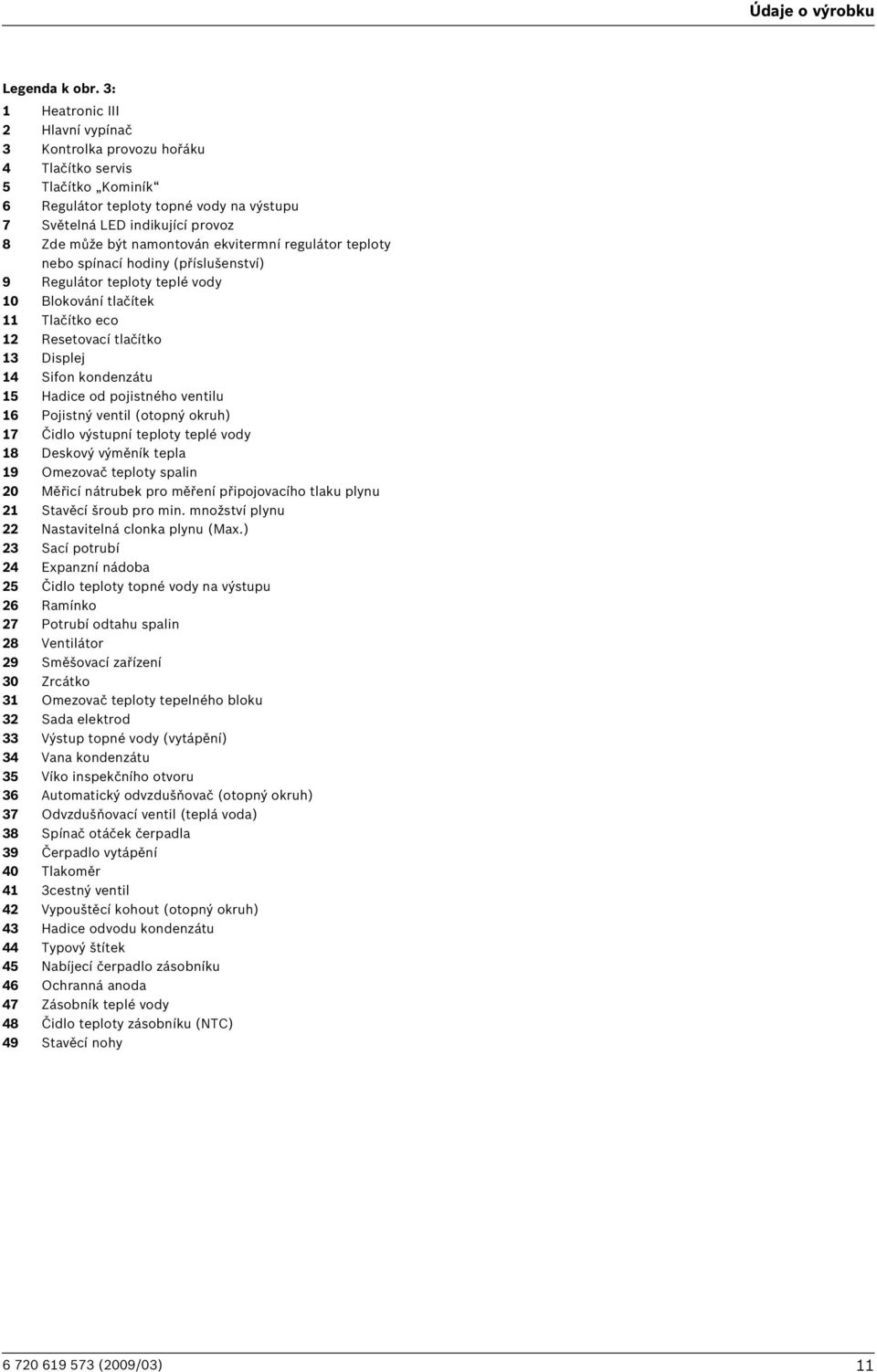 Údaje o výrobku

Legenda k obr. 3:

1 Heatronic III
2 Hlavní vypínač
3 Kontrolka provozu hořáku
4 Tlačítko servis
5 Tlačítko „Kominík“
6 Regulátor teploty topné vody na výstupu
7 Světelná LED indikující provoz
8 Zde může být namontován ekvitermní regulátor teploty nebo spínací hodiny (příslušenství)
9 Regulátor teploty teplé vody
10 Blokování tlačítek
11 Tlačítko eco
12 Resetovací tlačítko
13 Displej
14 Sifon kondenzátu
15 Hadice od pojistného ventilu
16 Pojistný ventil (otopný okruh)
17 Čidlo výstupní teploty teplé vody
18 Deskový výměník tepla
19 Omezovač teploty spalin
20 Měřicí nátrubek pro měření připojovacího tlaku plynu
21 Stavěcí šroub pro min. množství plynu
22 Nastavitelná clonka plynu (Max.)
23 Sací potrubí
24 Expanzní nádoba
25 Čidlo teploty topné vody na výstupu
26 Ramínko
27 Potrubí odtahu spalin
28 Ventilátor
29 Směšovací zařízení
30 Zrcátko
31 Omezovač teploty tepelného bloku
32 Sada elektrod
33 Výstup topné vody (vytápění)
34 Vana kondenzátu
35 Víko inspekčního otvoru
36 Automatický odvzdušňovač (otopný okruh)
37 Odvzdušňovací ventil (teplá voda)
38 Spínač otáček čerpadla
39 Čerpadlo vytápění
40 Tlakoměr
41 3cestný ventil
42 Vypouštěcí kohout (otopný okruh)
43 Hadice odvodu kondenzátu
44 Typový štítek
45 Nabíjecí čerpadlo zásobníku
46 Ochranná anoda
47 Zásobník teplé vody
48 Čidlo teploty zásobníku (NTC)
49 Stavěcí nohy

6 720 619 573 (2009/03)

11